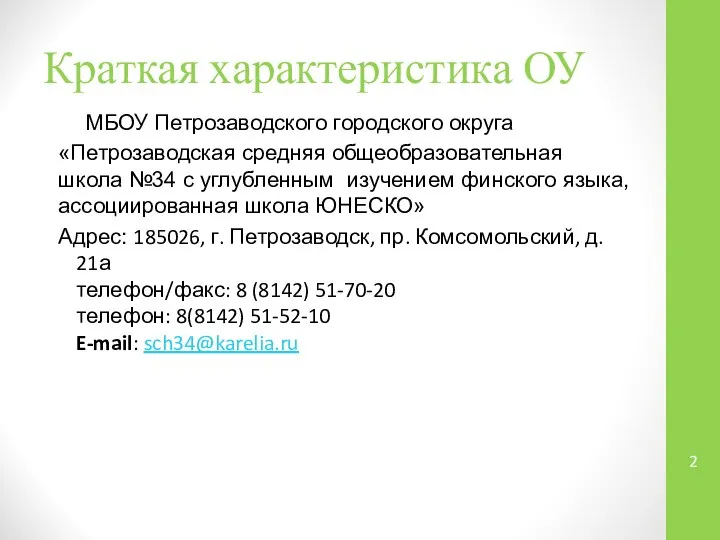 Краткая характеристика ОУ

МБОУ Петрозаводского городского округа «Петрозаводская средняя общеобразовательная школа №34 с углубленным изучением финского языка, ассоциированная школа ЮНЕСКО»

Адрес: 185026, г. Петрозаводск, пр. Комсомольский, д. 21а
телефон/факс: 8 (8142) 51-70-20
телефон: 8(8142) 51-52-10
E-mail: sch34@karelia.ru

2